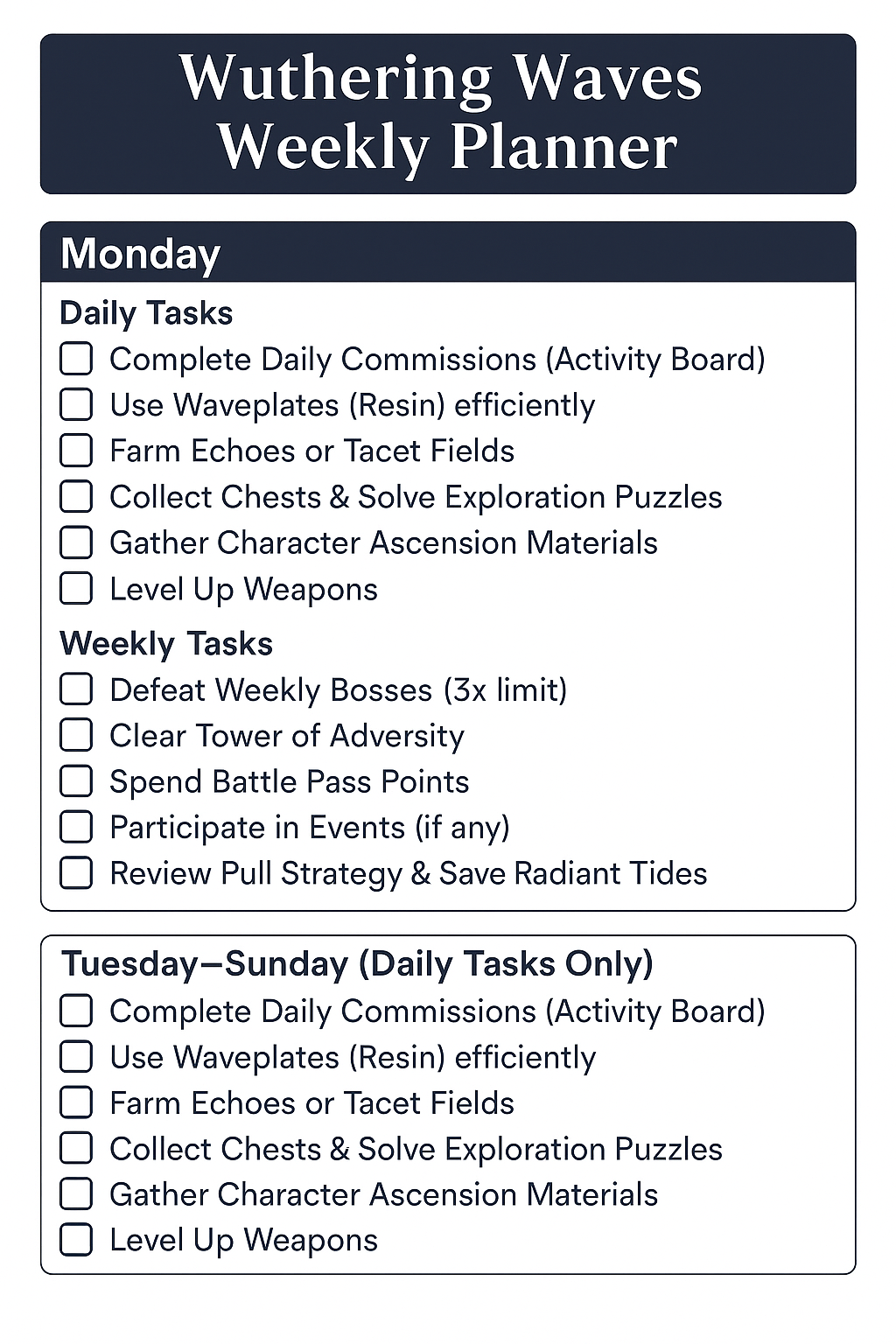 Wuthering Waves
Weekly Planner

Monday

Daily Tasks
☐ Complete Daily Commissions (Activity Board)
☐ Use Waveplates (Resin) efficiently
☐ Farm Echoes or Tacet Fields
☐ Collect Chests & Solve Exploration Puzzles
☐ Gather Character Ascension Materials
☐ Level Up Weapons

Weekly Tasks
☐ Defeat Weekly Bosses (3x limit)
☐ Clear Tower of Adversity
☐ Spend Battle Pass Points
☐ Participate in Events (if any)
☐ Review Pull Strategy & Save Radiant Tides

Tuesday—Sunday (Daily Tasks Only)
☐ Complete Daily Commissions (Activity Board)
☐ Use Waveplates (Resin) efficiently
☐ Farm Echoes or Tacet Fields
☐ Collect Chests & Solve Exploration Puzzles
☐ Gather Character Ascension Materials
☐ Level Up Weapons